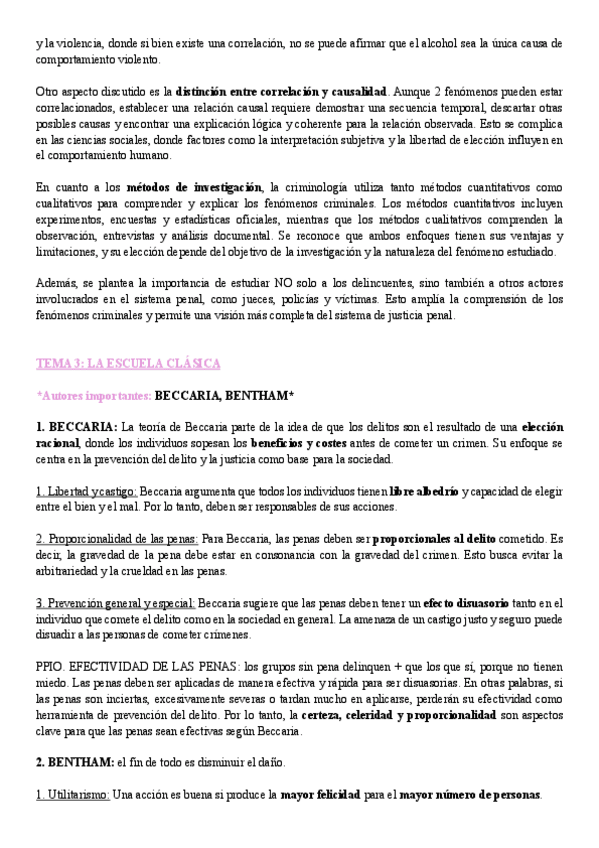 y la violencia, donde si bien existe una correlación, no se puede afirmar que el alcohol sea la única causa de comportamiento violento.

Otro aspecto discutido es la distinción entre correlación y causalidad. Aunque 2 fenómenos pueden estar correlacionados, establecer una relación causal requiere demostrar una secuencia temporal, descartar otras posibles causas y encontrar una explicación lógica y coherente para la relación observada. Esto se complica en las ciencias sociales, donde factores como la interpretación subjetiva y la libertad de elección influyen en el comportamiento humano.

En cuanto a los métodos de investigación, la criminología utiliza tanto métodos cuantitativos como cualitativos para comprender y explicar los fenómenos criminales. Los métodos cuantitativos incluyen experimentos, encuestas y estadísticas oficiales, mientras que los métodos cualitativos comprenden la observación, entrevistas y análisis documental. Se reconoce que ambos enfoques tienen sus ventajas y limitaciones, y su elección depende del objetivo de la investigación y la naturaleza del fenómeno estudiado.

Además, se plantea la importancia de estudiar NO solo a los delincuentes, sino también a otros actores involucrados en el sistema penal, como jueces, policías y víctimas. Esto amplía la comprensión de los fenómenos criminales y permite una visión más completa del sistema de justicia penal.

TEMA 3: LA ESCUELA CLÁSICA

*Autores importantes: BECCARIA, BENTHAM*

1. BECCARIA: La teoría de Beccaria parte de la idea de que los delitos son el resultado de una elección racional, donde los individuos sopesan los beneficios y costes antes de cometer un crimen. Su enfoque se centra en la prevención del delito y la justicia como base para la sociedad.

1. Libertad y castigo: Beccaria argumenta que todos los individuos tienen libre albedrío y capacidad de elegir entre el bien y el mal. Por lo tanto, deben ser responsables de sus acciones.

2. Proporcionalidad de las penas: Para Beccaria, las penas deben ser proporcionales al delito cometido. Es decir, la gravedad de la pena debe estar en consonancia con la gravedad del crimen. Esto busca evitar la arbitrariedad y la crueldad en las penas.

3. Prevención general y especial: Beccaria sugiere que las penas deben tener un efecto disuasorio tanto en el individuo que comete el delito como en la sociedad en general. La amenaza de un castigo justo y seguro puede disuadir a las personas de cometer crímenes.

PPIO. EFECTIVIDAD DE LAS PENAS: los grupos sin pena delinquen + que los que sí, porque no tienen miedo. Las penas deben ser aplicadas de manera efectiva y rápida para ser disuasorias. En otras palabras, si las penas son inciertas, excesivamente severas o tardan mucho en aplicarse, perderán su efectividad como herramienta de prevención del delito. Por lo tanto, la certeza, celeridad y proporcionalidad son aspectos clave para que las penas sean efectivas según Beccaria.

2. BENTHAM: el fin de todo es disminuir el daño.

1. Utilitarismo: Una acción es buena si produce la mayor felicidad para el mayor número de personas.